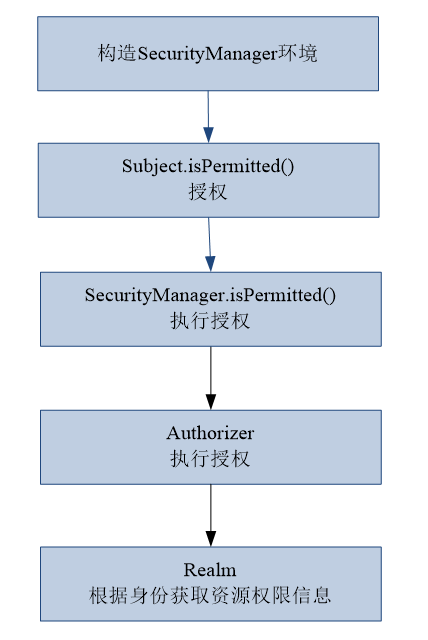 构造SecurityManager环境

Subject.isPermitted()
授权

SecurityManager.isPermitted()
执行授权

Authorizer
执行授权

Realm
根据身份获取资源权限信息